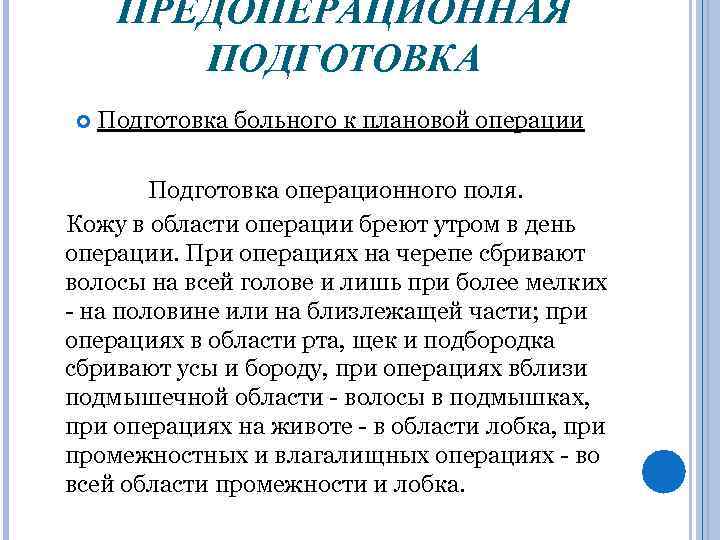 ПРЕДОПЕРАЦИОННАЯ ПОДГОТОВКА

Подготовка больного к плановой операции

Подготовка операционного поля.

Кожу в области операции бреют утром в день операции. При операциях на черепе сбривают волосы на всей голове и лишь при более мелких - на половине или на близлежащей части; при операциях в области рта, щек и подбородка сбривают усы и бороду, при операциях вблизи подмышечной области - волосы в подмышках, при операциях на животе - в области лобка, при промежностных и влагалищных операциях - во всей области промежности и лобка.